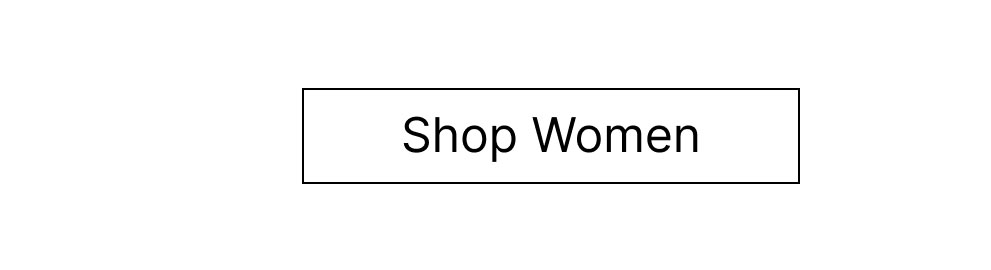 Shop Women